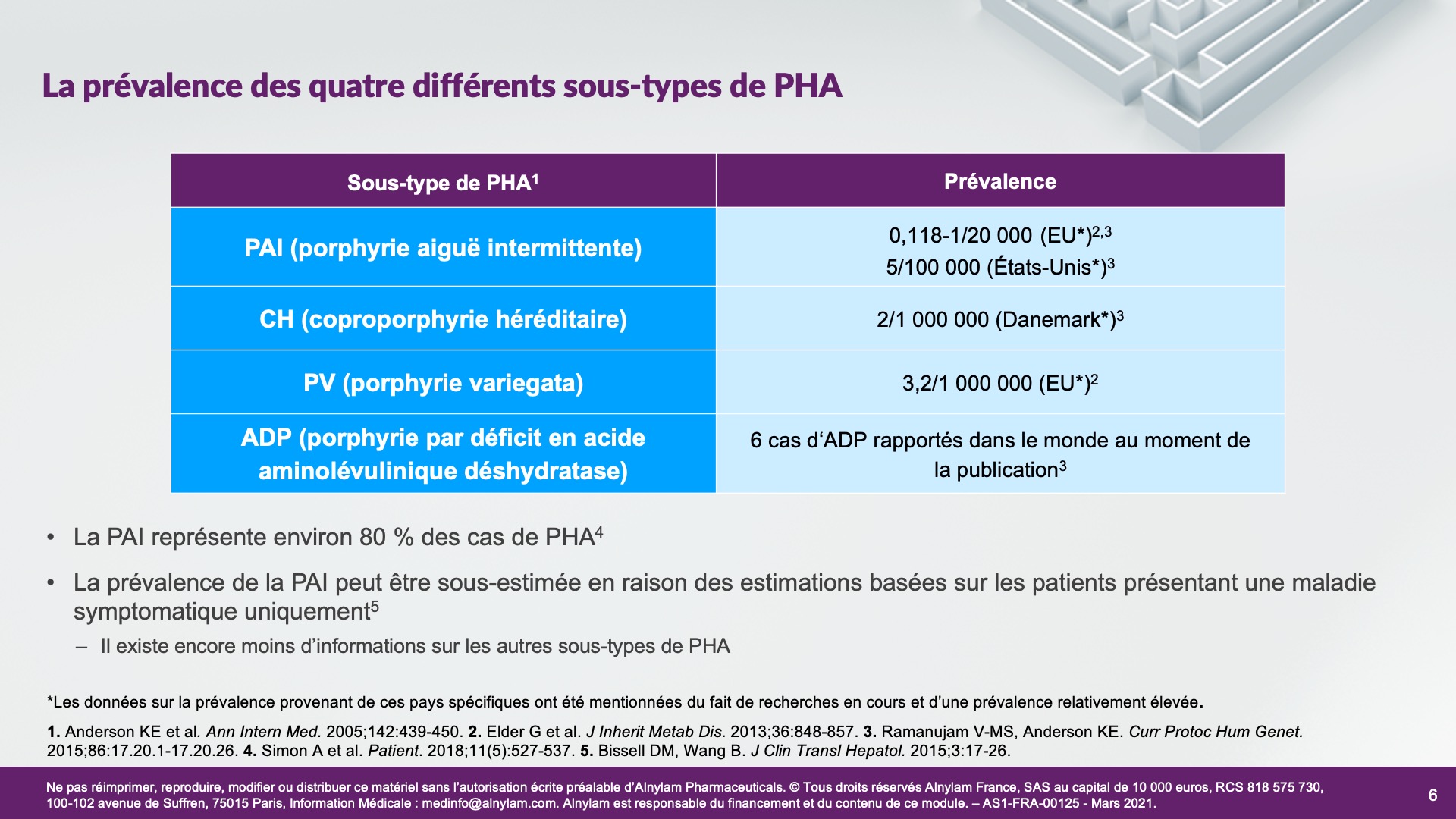 La prévalence des quatre différents sous-types de PHA

| Sous-type de PHA$^1$ | Prévalence |
|---|---|
| PAI (porphyrie aiguë intermittente) | 0,118-1/20 000 (EU*)$^{2,3}$ 5/100 000 (États-Unis*)$^3$ |
| CH (coproporphyrie héréditaire) | 2/1 000 000 (Danemark*)$^3$ |
| PV (porphyrie variegata) | 3,2/1 000 000 (EU*)$^2$ |
| ADP (porphyrie par déficit en acide aminolévulinique déshydratase) | 6 cas d'ADP rapportés dans le monde au moment de la publication$^3$ |

• La PAI représente environ 80 % des cas de PHA$^4$

• La prévalence de la PAI peut être sous-estimée en raison des estimations basées sur les patients présentant une maladie symptomatique uniquement$^5$
– Il existe encore moins d'informations sur les autres sous-types de PHA

*Les données sur la prévalence provenant de ces pays spécifiques ont été mentionnées du fait de recherches en cours et d'une prévalence relativement élevée.

1. Anderson KE et al. Ann Intern Med. 2005;142:439-450. 2. Elder G et al. J Inherit Metab Dis. 2013;36:848-857. 3. Ramanujam V-MS, Anderson KE. Curr Protoc Hum Genet. 2015;86:17.20.1-17.20.26. 4. Simon A et al. Patient. 2018;11(5):527-537. 5. Bissell DM, Wang B. J Clin Transl Hepatol. 2015;3:17-26.

Ne pas réimprimer, reproduire, modifier ou distribuer ce matériel sans l'autorisation écrite préalable d'Alnylam Pharmaceuticals. © Tous droits réservés Alnylam France, SAS au capital de 10 000 euros, RCS 818 575 730, 100-102 avenue de Suffren, 75015 Paris, Information Médicale : medinfo@alnylam.com. Alnylam est responsable du financement et du contenu de ce module. – AS1-FRA-00125 - Mars 2021.

6